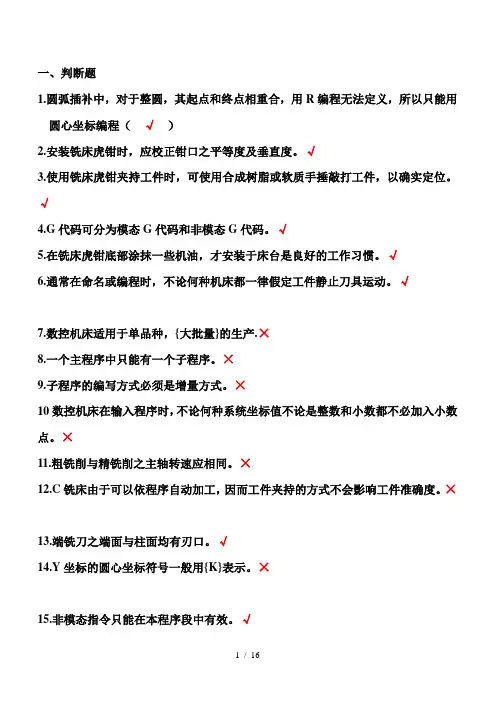 一、判断题

1.圆弧插补中，对于整圆，其起点和终点相重合，用 R 编程无法定义，所以只能用圆心坐标编程（ √ ）

2.安装铣床虎钳时，应校正钳口之平等度及垂直度。√

3.使用铣床虎钳夹持工件时，可使用合成树脂或软质手捶敲打工件，以确实定位。√

4.G 代码可分为模态 G 代码和非模态 G 代码。√

5.在铣床虎钳底部涂抹一些机油，才安装于床台是良好的工作习惯。√

6.通常在命名或编程时，不论何种机床都一律假定工件静止刀具运动。√

7.数控机床适用于单品种，{大批量}的生产.×

8.一个主程序中只能有一个子程序。×

9.子程序的编写方式必须是增量方式。×

10 数控机床在输入程序时，不论何种系统坐标值不论是整数和小数都不必加入小数点。×

11.粗铣削与精铣削之主轴转速应相同。×

12.C 铣床由于可以依程序自动加工，因而工件夹持的方式不会影响工件准确度。×

13.端铣刀之端面与柱面均有刃口。√

14.Y 坐标的圆心坐标符号一般用{K}表示。×

15.非模态指令只能在本程序段中有效。√

1 / 16